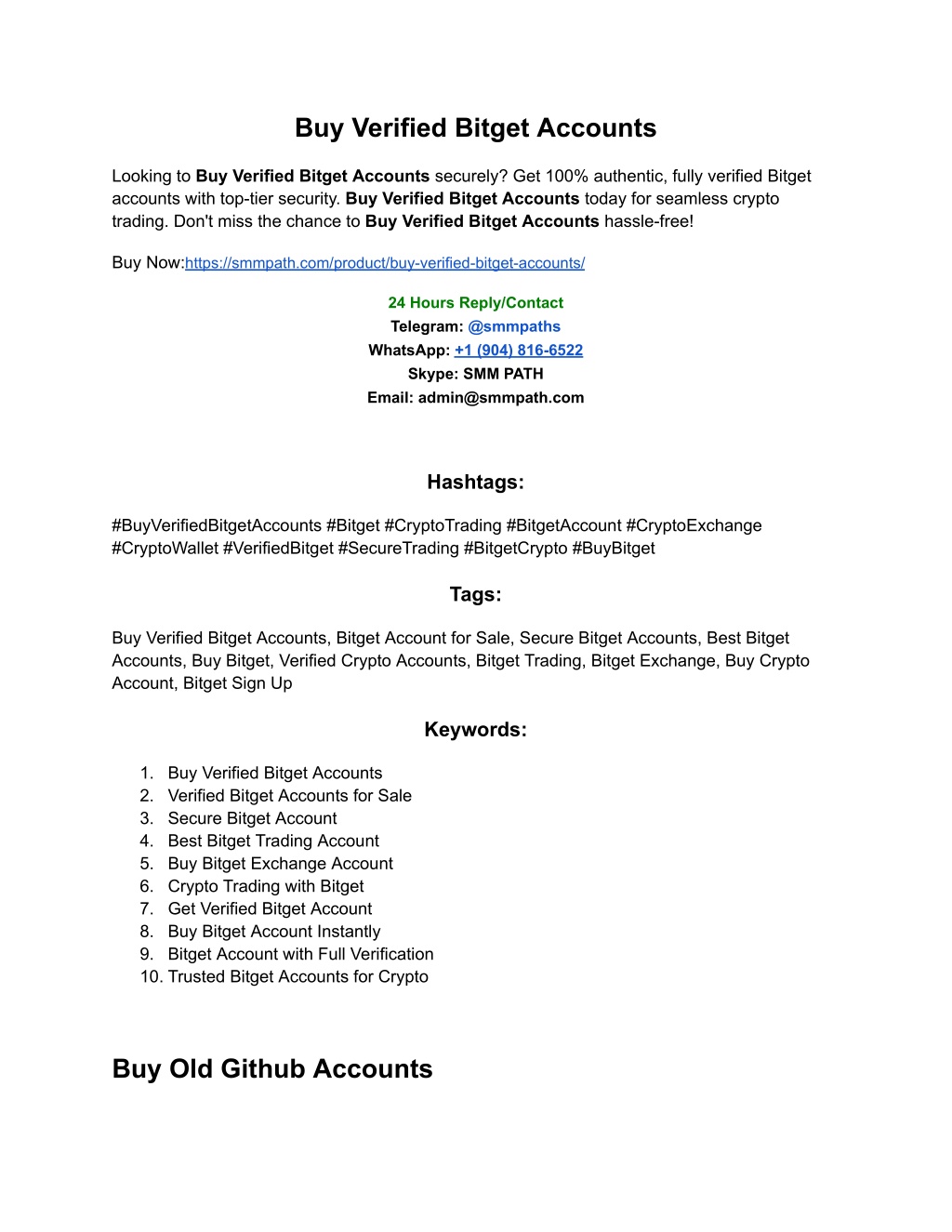 Buy Verified Bitget Accounts

Looking to Buy Verified Bitget Accounts securely? Get 100% authentic, fully verified Bitget accounts with top-tier security. Buy Verified Bitget Accounts today for seamless crypto trading. Don't miss the chance to Buy Verified Bitget Accounts hassle-free!

Buy Now:https://smmpath.com/product/buy-verified-bitget-accounts/

24 Hours Reply/Contact
Telegram: @smmpaths
WhatsApp: +1 (904) 816-6522
Skype: SMM PATH
Email: admin@smmpath.com

Hashtags:

#BuyVerifiedBitgetAccounts #Bitget #CryptoTrading #BitgetAccount #CryptoExchange #CryptoWallet #VerifiedBitget #SecureTrading #BitgetCrypto #BuyBitget

Tags:

Buy Verified Bitget Accounts, Bitget Account for Sale, Secure Bitget Accounts, Best Bitget Accounts, Buy Bitget, Verified Crypto Accounts, Bitget Trading, Bitget Exchange, Buy Crypto Account, Bitget Sign Up

Keywords:

1. Buy Verified Bitget Accounts
2. Verified Bitget Accounts for Sale
3. Secure Bitget Account
4. Best Bitget Trading Account
5. Buy Bitget Exchange Account
6. Crypto Trading with Bitget
7. Get Verified Bitget Account
8. Buy Bitget Account Instantly
9. Bitget Account with Full Verification
10. Trusted Bitget Accounts for Crypto

Buy Old Github Accounts